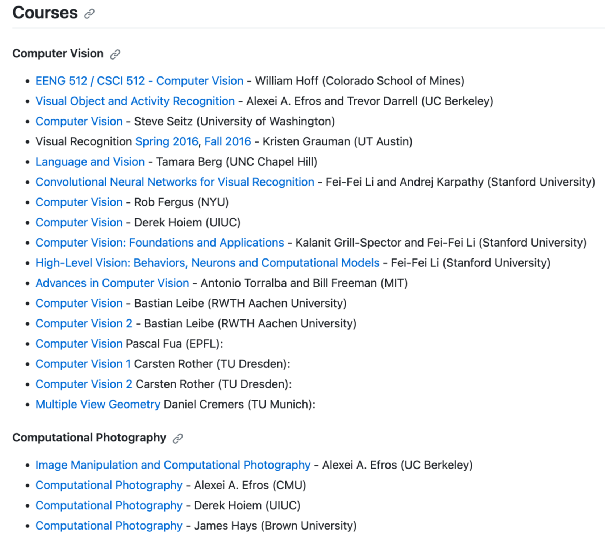 Courses

Computer Vision

- EENG 512 / CSCI 512 - Computer Vision - William Hoff (Colorado School of Mines)
- Visual Object and Activity Recognition - Alexei A. Efros and Trevor Darrell (UC Berkeley)
- Computer Vision - Steve Seitz (University of Washington)
- Visual Recognition Spring 2016, Fall 2016 - Kristen Grauman (UT Austin)
- Language and Vision - Tamara Berg (UNC Chapel Hill)
- Convolutional Neural Networks for Visual Recognition - Fei-Fei Li and Andrej Karpathy (Stanford University)
- Computer Vision - Rob Fergus (NYU)
- Computer Vision - Derek Hoiem (UIUC)
- Computer Vision: Foundations and Applications - Kalanit Grill-Spector and Fei-Fei Li (Stanford University)
- High-Level Vision: Behaviors, Neurons and Computational Models - Fei-Fei Li (Stanford University)
- Advances in Computer Vision - Antonio Torralba and Bill Freeman (MIT)
- Computer Vision - Bastian Leibe (RWTH Aachen University)
- Computer Vision 2 - Bastian Leibe (RWTH Aachen University)
- Computer Vision Pascal Fua (EPFL):
- Computer Vision 1 Carsten Rother (TU Dresden):
- Computer Vision 2 Carsten Rother (TU Dresden):
- Multiple View Geometry Daniel Cremers (TU Munich):

Computational Photography

- Image Manipulation and Computational Photography - Alexei A. Efros (UC Berkeley)
- Computational Photography - Alexei A. Efros (CMU)
- Computational Photography - Derek Hoiem (UIUC)
- Computational Photography - James Hays (Brown University)